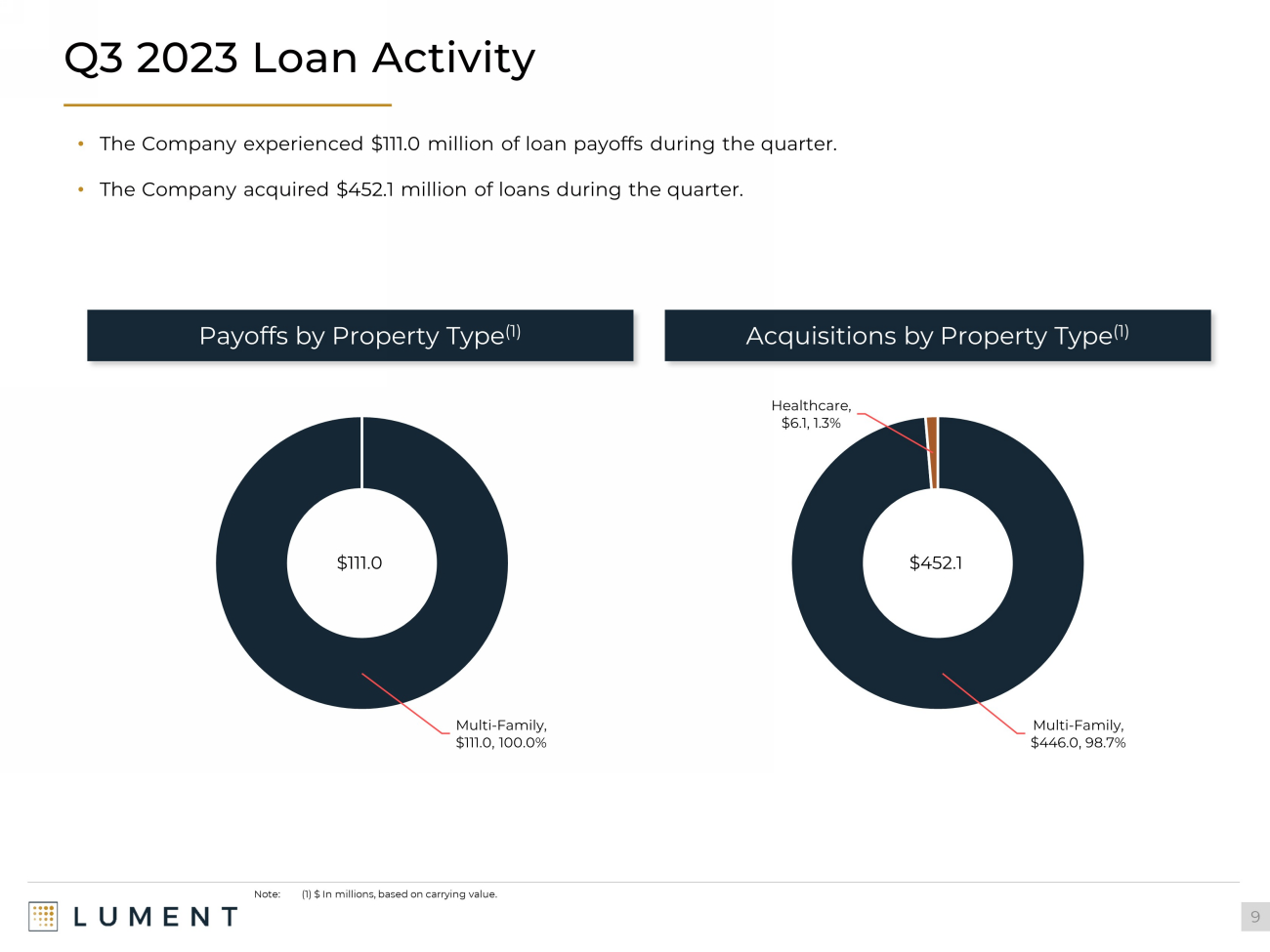 Q3 2023 Loan Activity

• The Company experienced $111.0 million of loan payoffs during the quarter.

• The Company acquired $452.1 million of loans during the quarter.

Payoffs by Property Type$^{(1)}$

$111.0

Multi-Family,
$111.0, 100.0%

Acquisitions by Property Type$^{(1)}$

Healthcare,
$6.1, 1.3%

$452.1

Multi-Family,
$446.0, 98.7%

Note: (1) $ In millions, based on carrying value.

LUMENT

9